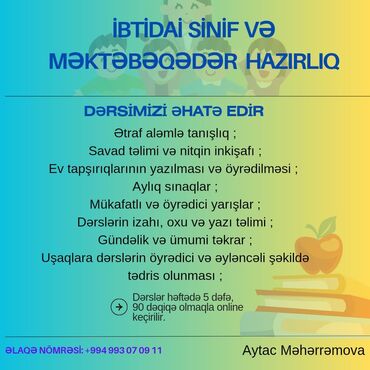 İBTİDAİ SİNİF VƏ MƏKTƏBƏQƏDƏR HAZIRLIQ

DƏRSİMİZİ ƏHATƏ EDİR

Ətraf aləmlə tanışlıq ;
Savad təlimi və nitqin inkişafı ;
Ev tapşırıqlarının yazılması və öyrədilməsi ;
Aylıq sınaqlar ;
Mükafatlı və öyrədici yarışlar ;
Dərslərin izahı, oxu və yazı təlimi ;
Gündəlik və ümumi təkrar ;
Uşaqlara dərslərin öyrədici və əyləncəli şəkildə tədris olunması ;

Dərslər həftədə 5 dəfə, 90 dəqiqə olmaqla online keçirilir.

ƏLAQƏ NÖMRƏSİ: +994 993 07 09 11

Aytac Məhərrəmova